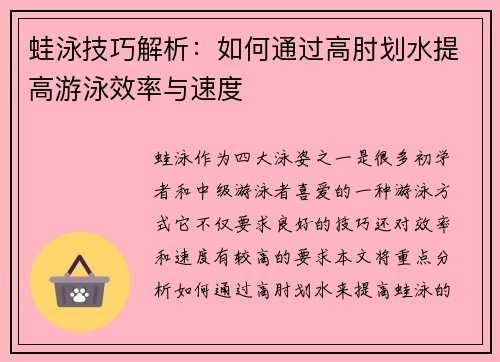 蛙泳技巧解析：如何通过高肘划水提高游泳效率与速度

蛙泳作为四大泳姿之一是很多初学者和中级游泳者喜爱的一种游泳方式它不仅要求良好的技巧还对效率和速度有较高的要求本文将重点分析如何通过高肘划水来提高蛙泳的